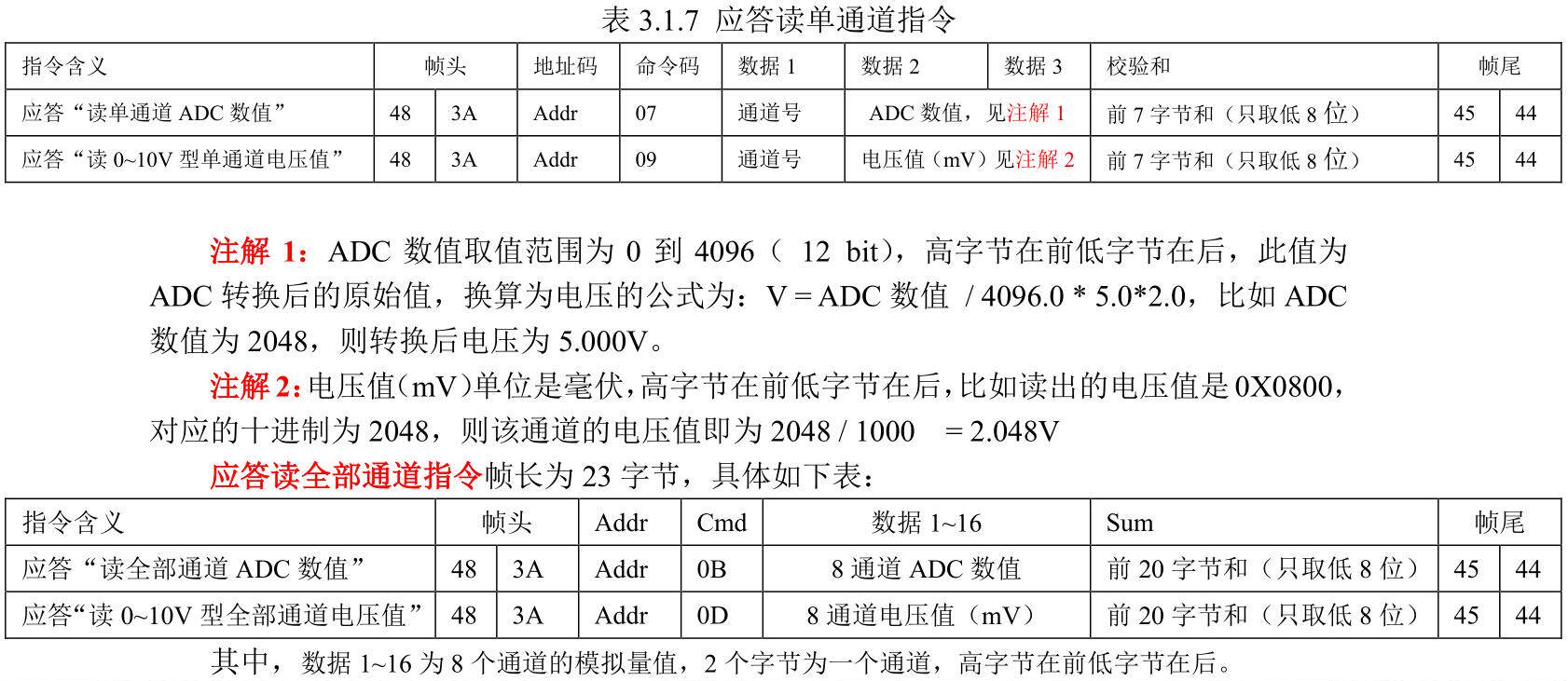 表 3.1.7 应答读单通道指令

| 指令含义 | 帧头 | | 地址码 | 命令码 | 数据 1 | 数据 2 | 数据 3 | 校验和 | 帧尾 | |
|---|---|---|---|---|---|---|---|---|---|---|
| 应答“读单通道 ADC 数值” | 48 | 3A | Addr | 07 | 通道号 | ADC 数值，见注解 1 | | 前 7 字节和（只取低 8 位） | 45 | 44 |
| 应答“读 0~10V 型单通道电压值” | 48 | 3A | Addr | 09 | 通道号 | 电压值（mV）见注解 2 | | 前 7 字节和（只取低 8 位） | 45 | 44 |

注解 1：ADC 数值取值范围为 0 到 4096（ 12 bit），高字节在前低字节在后，此值为 ADC 转换后的原始值，换算为电压的公式为：V = ADC 数值 / 4096.0 * 5.0*2.0，比如 ADC 数值为 2048，则转换后电压为 5.000V。

注解 2：电压值(mV)单位是毫伏，高字节在前低字节在后，比如读出的电压值是 0X0800，对应的十进制为 2048，则该通道的电压值即为 2048 / 1000 = 2.048V

应答读全部通道指令帧长为 23 字节，具体如下表：

| 指令含义 | 帧头 | | Addr | Cmd | 数据 1~16 | Sum | 帧尾 | |
|---|---|---|---|---|---|---|---|---|
| 应答“读全部通道 ADC 数值” | 48 | 3A | Addr | 0B | 8 通道 ADC 数值 | 前 20 字节和（只取低 8 位） | 45 | 44 |
| 应答“读 0~10V 型全部通道电压值” | 48 | 3A | Addr | 0D | 8 通道电压值（mV） | 前 20 字节和（只取低 8 位） | 45 | 44 |

其中，数据 1~16 为 8 个通道的模拟量值，2 个字节为一个通道，高字节在前低字节在后。